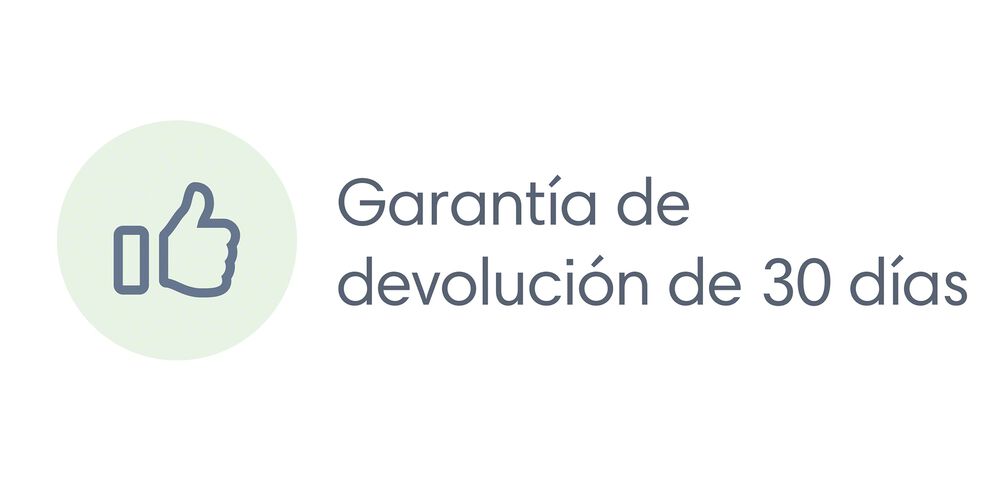 Garantía de devolución de 30 días